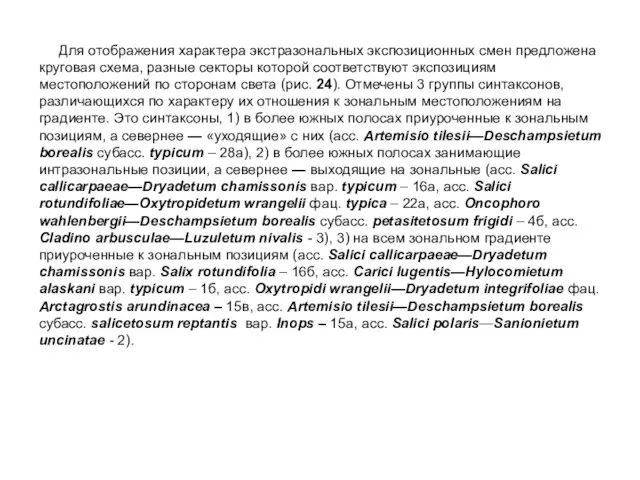 Для отображения характера экстразональных экспозиционных смен предложена круговая схема, разные секторы которой соответствуют экспозициям местоположений по сторонам света (рис. 24). Отмечены 3 группы синтаксонов, различающихся по характеру их отношения к зональным местоположениям на градиенте. Это синтаксоны, 1) в более южных полосах приуроченные к зональным позициям, а севернее — «уходящие» с них (асс. Artemisio tilesii—Deschampsietum borealis субасс. typicum – 28а), 2) в более южных полосах занимающие интразональные позиции, а севернее — выходящие на зональные (асс. Salici callicarpaeae—Dryadetum chamissonis вар. typicum – 16а, асс. Salici rotundifoliae—Oxytropidetum wrangelii фац. typica – 22а, асс. Oncophoro wahlenbergii—Deschampsietum borealis субасс. petasitetosum frigidi – 4б, асс. Cladino arbusculae—Luzuletum nivalis - 3), 3) на всем зональном градиенте приуроченные к зональным позициям (асс. Salici callicarpaeae—Dryadetum chamissonis вар. Salix rotundifolia – 16б, асс. Carici lugentis—Hylocomietum alaskani вар. typicum – 1б, асс. Oxytropidi wrangelii—Dryadetum integrifoliae фац. Arctagrostis arundinacea – 15в, асс. Artemisio tilesii—Deschampsietum borealis субасс. salicetosum reptantis вар. Inops – 15а, асс. Salici polaris—Sanionietum uncinatae - 2).